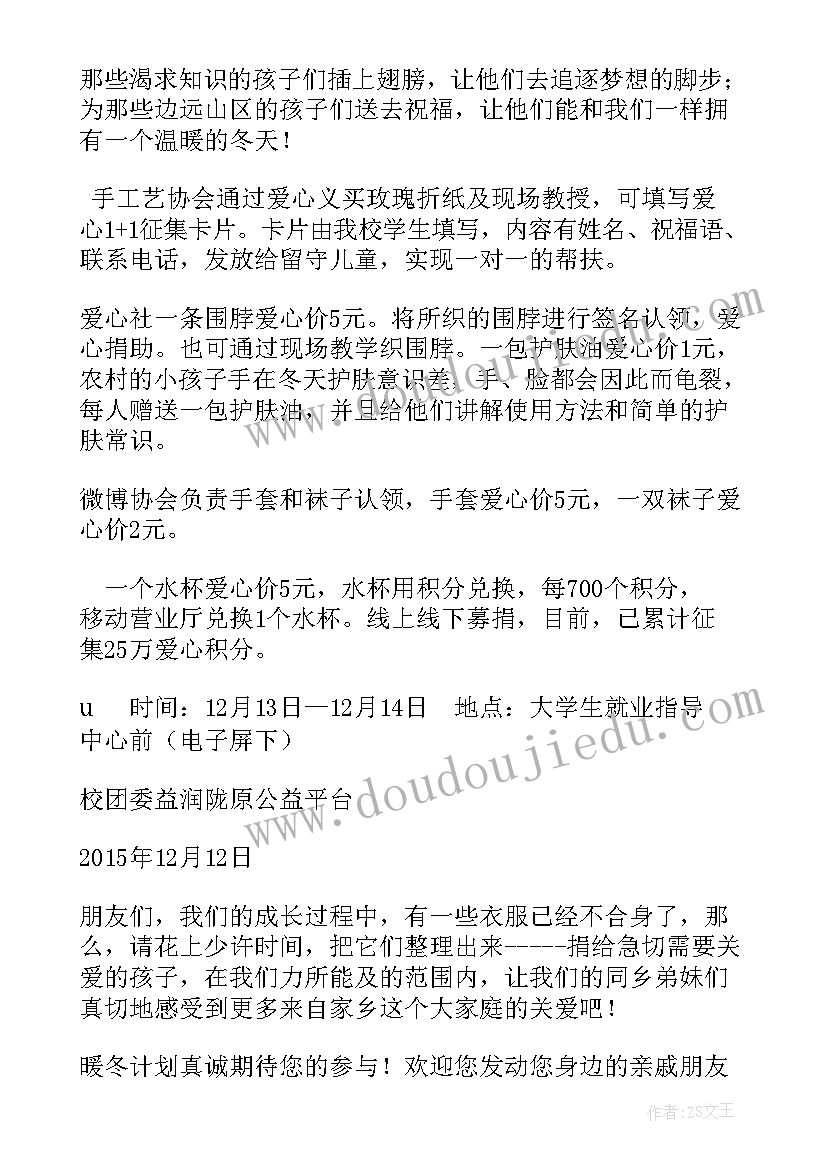 那些渴求知识的孩子们插上翅膀，让他们去追逐梦想的脚步；为那些边远山区的孩子们送去祝福，让他们能和我们一样拥有一个温暖的冬天！

手工艺协会通过爱心义买玫瑰折纸及现场教授，可填写爱心1+1征集卡片。卡片由我校学生填写，内容有姓名、祝福语、联系电话，发放给留守儿童，实现一对一的帮扶。

爱心社一条围脖爱心价5元。将所织的围脖进行签名认领，爱心捐助。也可通过现场教学织围脖。一包护肤油爱心价1元，农村的小孩子手在冬天护肤意识差，手、脸都会因此而龟裂，每人赠送一包护肤油，并且给他们讲解使用方法和简单的护肤常识。

微博协会负责手套和袜子认领，手套爱心价5元，一双袜子爱心价2元。

一个水杯爱心价5元，水杯用积分兑换，每700个积分，移动营业厅兑换1个水杯。线上线下募捐，目前，已累计征集25万爱心积分。

u　时间：12月13日—12月14日　地点：大学生就业指导中心前（电子屏下）

校团委益润陇原公益平台

2015年12月12日

朋友们，我们的成长过程中，有一些衣服已经不合身了，那么，请花上少许时间，把它们整理出来-----捐给急切需要关爱的孩子，在我们力所能及的范围内，让我们的同乡弟妹们真切地感受到更多来自家乡这个大家庭的关爱吧！

暖冬计划真诚期待您的参与！欢迎您发动您身边的亲戚朋友

www.doudoujiedu.com

作者：ZS文王